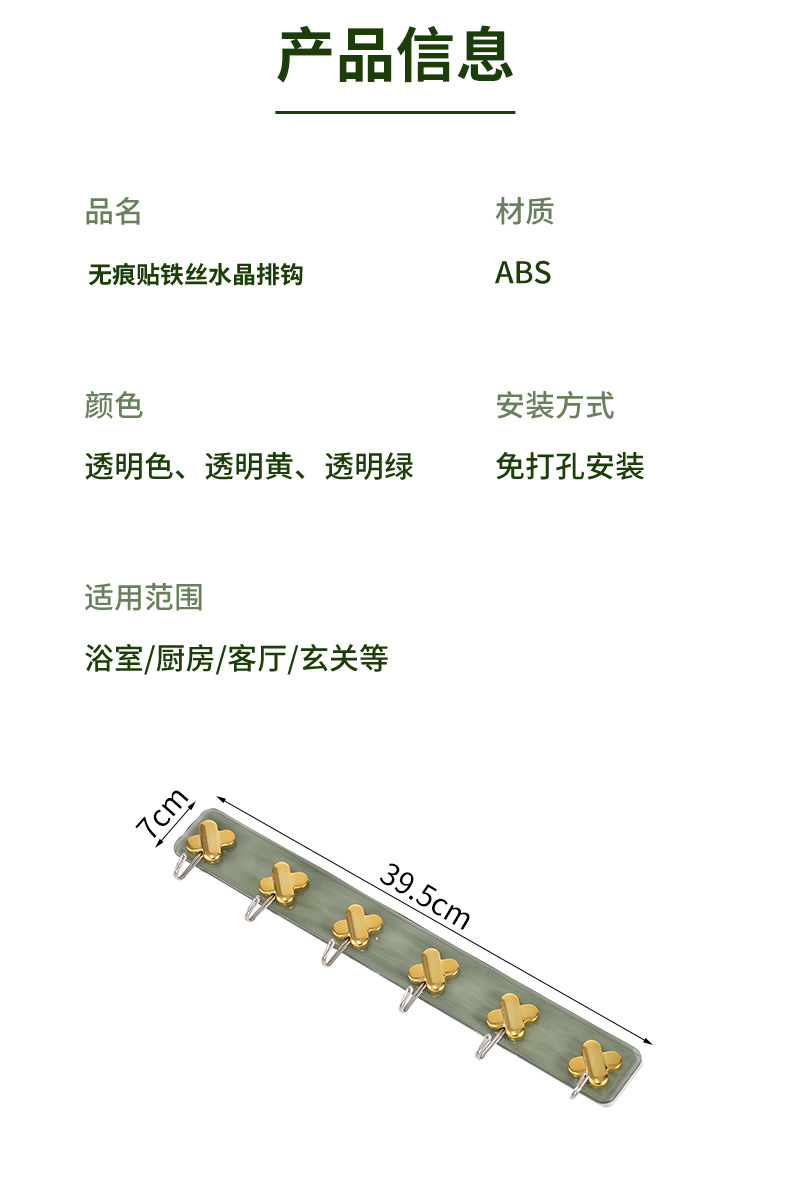 产品信息

品名

无痕贴铁丝水晶排钩

材质

ABS

颜色

透明色、透明黄、透明绿

安装方式

免打孔安装

适用范围

浴室/厨房/客厅/玄关等

7cm

39.5cm